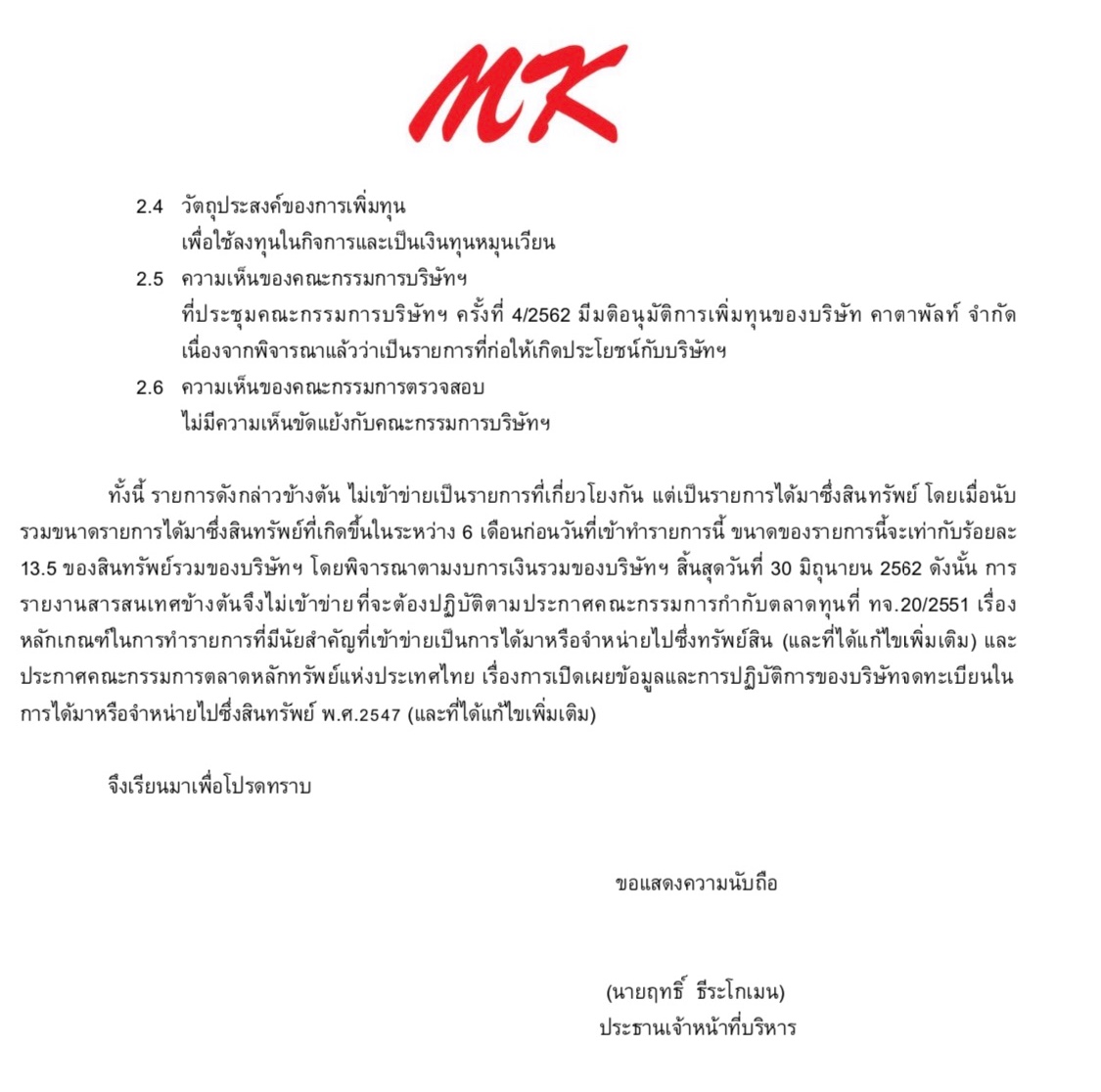 MK

2.4 วัตถุประสงค์ของการเพิ่มทุน
เพื่อใช้ลงทุนในกิจการและเป็นเงินทุนหมุนเวียน

2.5 ความเห็นของคณะกรรมการบริษัทฯ
ที่ประชุมคณะกรรมการบริษัทฯ ครั้งที่ 4/2562 มีมติอนุมัติการเพิ่มทุนของบริษัท คาตาพัลท์ จำกัด เนื่องจากพิจารณาแล้วว่าเป็นรายการที่ก่อให้เกิดประโยชน์กับบริษัทฯ

2.6 ความเห็นของคณะกรรมการตรวจสอบ
ไม่มีความเห็นขัดแย้งกับคณะกรรมการบริษัทฯ

ทั้งนี้ รายการดังกล่าวข้างต้น ไม่เข้าข่ายเป็นรายการที่เกี่ยวโยงกัน แต่เป็นรายการได้มาซึ่งสินทรัพย์ โดยเมื่อนับรวมขนาดรายการได้มาซึ่งสินทรัพย์ที่เกิดขึ้นในระหว่าง 6 เดือนก่อนวันที่เข้าทำรายการนี้ ขนาดของรายการนี้จะเท่ากับร้อยละ 13.5 ของสินทรัพย์รวมของบริษัทฯ โดยพิจารณาตามงบการเงินรวมของบริษัทฯ สิ้นสุดวันที่ 30 มิถุนายน 2562 ดังนั้น การรายงานสารสนเทศข้างต้นจึงไม่เข้าข่าย ที่จะต้องปฏิบัติตามประกาศคณะกรรมการกำกับตลาดทุนที่ ทจ.20/2551 เรื่อง หลักเกณฑ์ในการทำรายการที่มีนัยสำคัญที่เข้าข่ายเป็นการได้มาหรือจำหน่ายไปซึ่งทรัพย์สิน (และที่ได้แก้ไขเพิ่มเติม) และประกาศคณะกรรมการตลาดหลักทรัพย์แห่งประเทศไทย เรื่องการเปิดเผยข้อมูลและการปฏิบัติการของบริษัทจดทะเบียนในการได้มาหรือจำหน่ายไปซึ่งสินทรัพย์ พ.ศ.2547 (และที่ได้แก้ไขเพิ่มเติม)

จึงเรียนมาเพื่อโปรดทราบ

ขอแสดงความนับถือ

(นายฤทธิ์ ธีระโกเมน)
ประธานเจ้าหน้าที่บริหาร